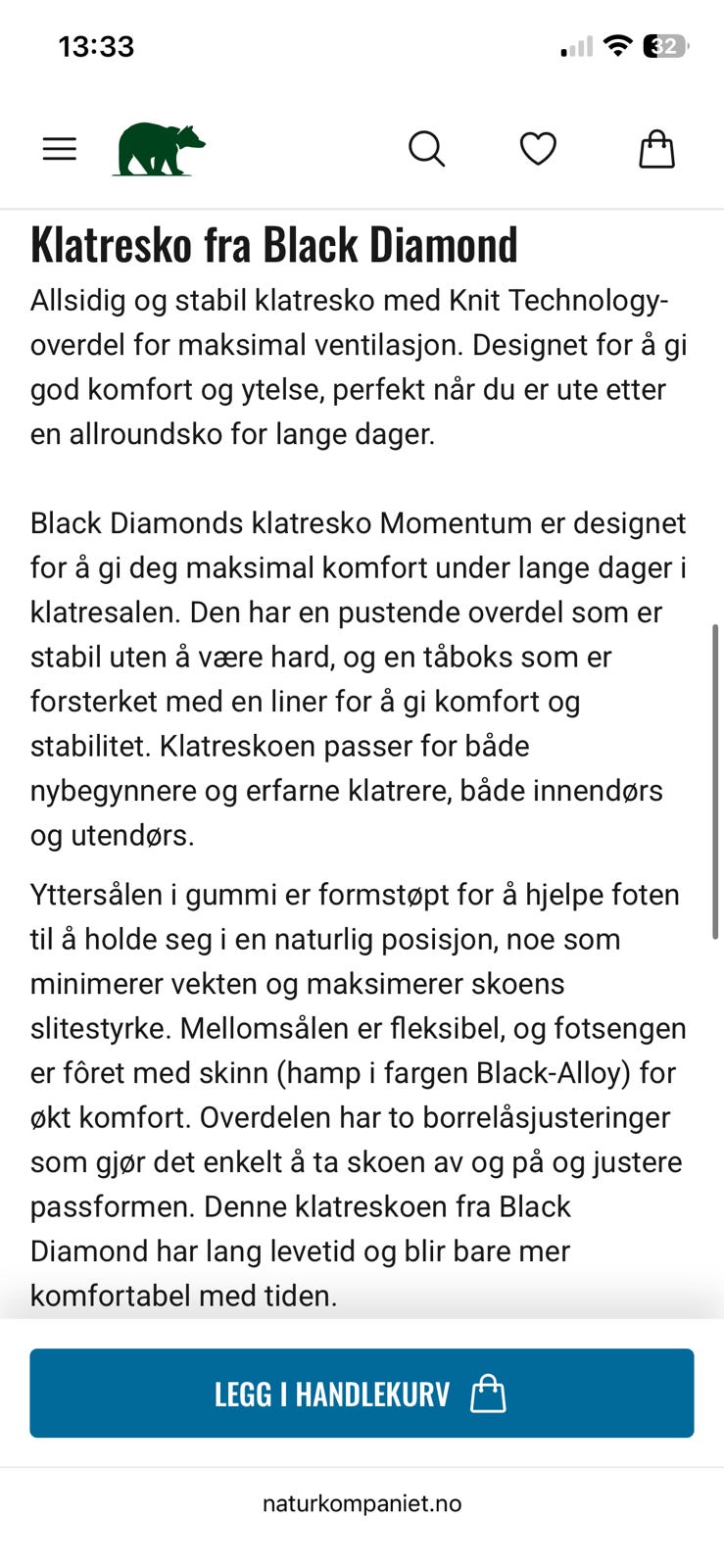 13:33

32

Klatresko fra Black Diamond

Allsidig og stabil klatresko med Knit Technology-overdel for maksimal ventilasjon. Designet for å gi god komfort og ytelse, perfekt når du er ute etter en allroundsko for lange dager.

Black Diamonds klatresko Momentum er designet for å gi deg maksimal komfort under lange dager i klatresalen. Den har en pustende overdel som er stabil uten å være hard, og en tåboks som er forsterket med en liner for å gi komfort og stabilitet. Klatreskoen passer for både nybegynnere og erfarne klatrere, både innendørs og utendørs.

Yttersålen i gummi er formstøpt for å hjelpe foten til å holde seg i en naturlig posisjon, noe som minimerer vekten og maksimerer skoens slitestyrke. Mellomsålen er fleksibel, og fotsengen er fôret med skinn (hamp i fargen Black-Alloy) for økt komfort. Overdelen har to borrelåsjusteringer som gjør det enkelt å ta skoen av og på og justere passformen. Denne klatreskoen fra Black Diamond har lang levetid og blir bare mer komfortabel med tiden.

LEGG I HANDLEKURV

naturkompaniet.no